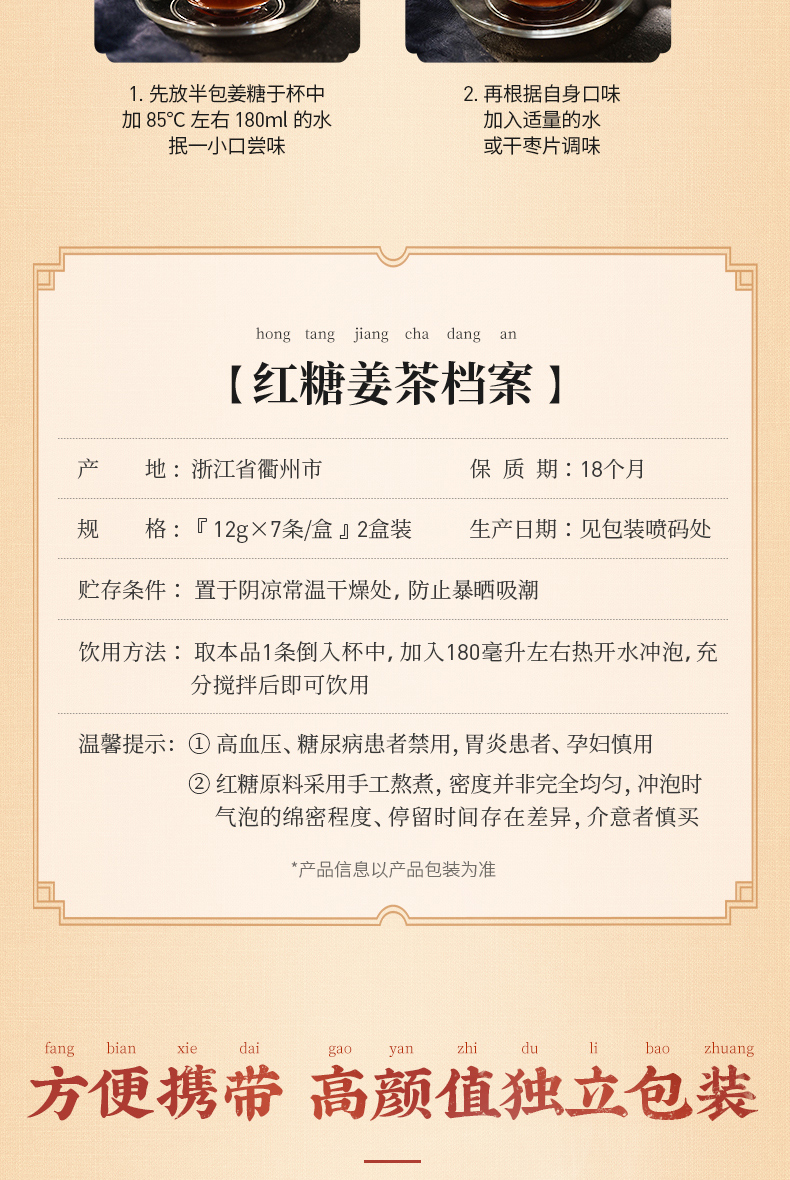 1. 先放半包姜糖于杯中
加 85°C 左右 180ml 的水
抿一小口尝味

2. 再根据自身口味
加入适量的水
或干枣片调味

hong tang jiang cha dang an

【红糖姜茶档案】

产　　地：浙江省衢州市　　保 质 期：18个月

规　　格：『12g×7条/盒』2盒装　　生产日期：见包装喷码处

贮存条件：置于阴凉常温干燥处，防止暴晒吸潮

饮用方法：取本品1条倒入杯中，加入180毫升左右热开水冲泡，充分搅拌后即可饮用

温馨提示：① 高血压、糖尿病患者禁用，胃炎患者、孕妇慎用
② 红糖原料采用手工熬煮，密度并非完全均匀，冲泡时气泡的绵密程度、停留时间存在差异，介意者慎买

*产品信息以产品包装为准

fang bian xie dai gao yan zhi du li bao zhuang

方便携带 高颜值独立包装